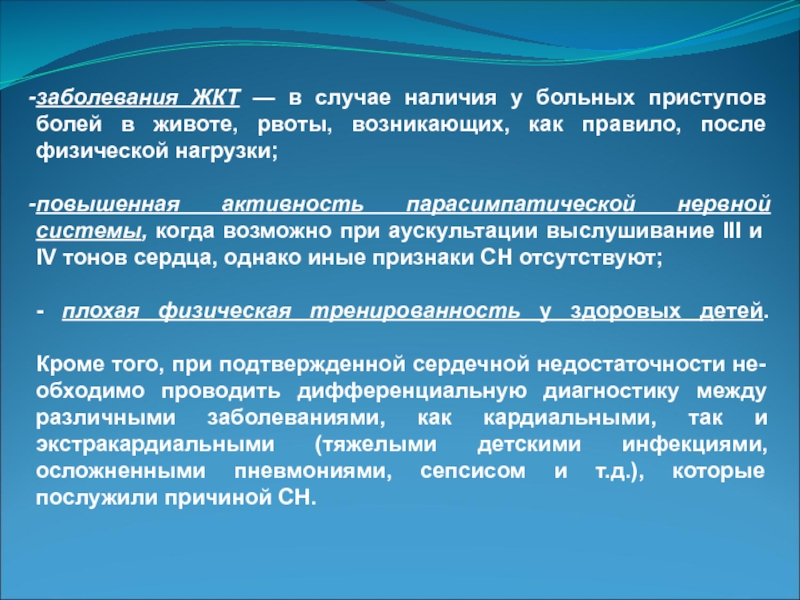 -заболевания ЖКТ — в случае наличия у больных приступов болей в животе, рвоты, возникающих, как правило, после физической нагрузки;

-повышенная активность парасимпатической нервной системы, когда возможно при аускультации выслушивание III и IV тонов сердца, однако иные признаки СН отсутствуют;

- плохая физическая тренированность у здоровых детей.

Кроме того, при подтвержденной сердечной недостаточности необходимо проводить дифференциальную диагностику между различными заболеваниями, как кардиальными, так и экстракардиальными (тяжелыми детскими инфекциями, осложненными пневмониями, сепсисом и т.д.), которые послужили причиной СН.